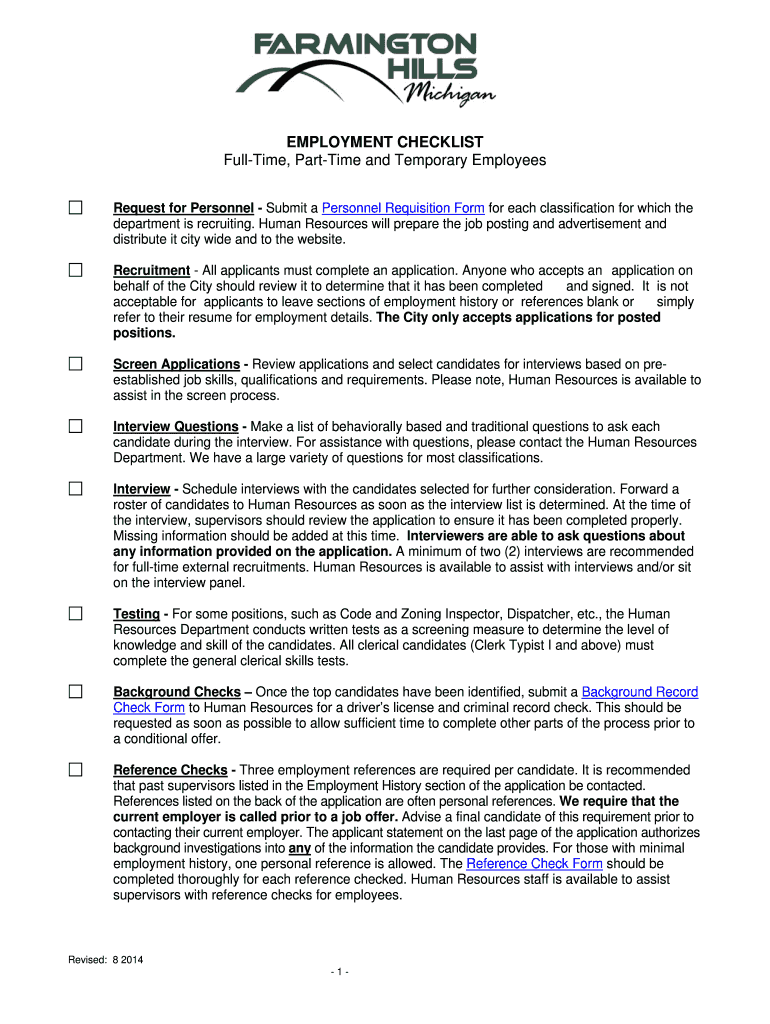 FARMINGTON HILLS Michigan

EMPLOYMENT CHECKLIST
Full-Time, Part-Time and Temporary Employees

☐ Request for Personnel - Submit a Personnel Requisition Form for each classification for which the department is recruiting. Human Resources will prepare the job posting and advertisement and distribute it city wide and to the website.

☐ Recruitment - All applicants must complete an application. Anyone who accepts an application on behalf of the City should review it to determine that it has been completed and signed. It is not acceptable for applicants to leave sections of employment history or references blank or simply refer to their resume for employment details. The City only accepts applications for posted positions.

☐ Screen Applications - Review applications and select candidates for interviews based on pre-established job skills, qualifications and requirements. Please note, Human Resources is available to assist in the screen process.

☐ Interview Questions - Make a list of behaviorally based and traditional questions to ask each candidate during the interview. For assistance with questions, please contact the Human Resources Department. We have a large variety of questions for most classifications.

☐ Interview - Schedule interviews with the candidates selected for further consideration. Forward a roster of candidates to Human Resources as soon as the interview list is determined. At the time of the interview, supervisors should review the application to ensure it has been completed properly. Missing information should be added at this time. Interviewers are able to ask questions about any information provided on the application. A minimum of two (2) interviews are recommended for full-time external recruitments. Human Resources is available to assist with interviews and/or sit on the interview panel.

☐ Testing - For some positions, such as Code and Zoning Inspector, Dispatcher, etc., the Human Resources Department conducts written tests as a screening measure to determine the level of knowledge and skill of the candidates. All clerical candidates (Clerk Typist I and above) must complete the general clerical skills tests.

☐ Background Checks – Once the top candidates have been identified, submit a Background Record Check Form to Human Resources for a driver's license and criminal record check. This should be requested as soon as possible to allow sufficient time to complete other parts of the process prior to a conditional offer.

☐ Reference Checks - Three employment references are required per candidate. It is recommended that past supervisors listed in the Employment History section of the application be contacted. References listed on the back of the application are often personal references. We require that the current employer is called prior to a job offer. Advise a final candidate of this requirement prior to contacting their current employer. The applicant statement on the last page of the application authorizes background investigations into any of the information the candidate provides. For those with minimal employment history, one personal reference is allowed. The Reference Check Form should be completed thoroughly for each reference checked. Human Resources staff is available to assist supervisors with reference checks for employees.

Revised: 8 2014

- 1 -